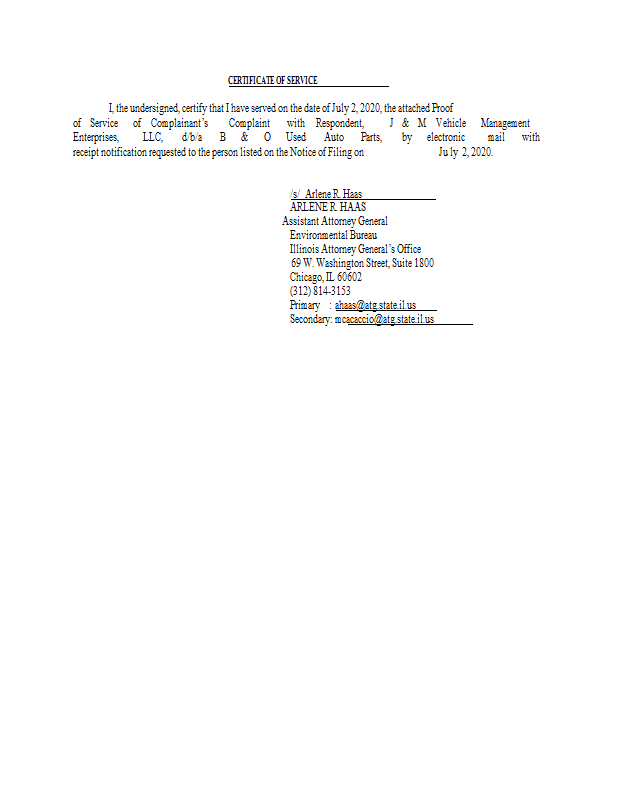 CERTIFICATE OF SERVICE

I, the undersigned, certify that I have served on the date of July 2, 2020, the attached Proof of Service of Complainant's Complaint with Respondent, J & M Vehicle Management Enterprises, LLC, d/b/a B & O Used Auto Parts, by electronic mail with receipt notification requested to the person listed on the Notice of Filing on Ju ly 2, 2020.

/s/ Arlene R. Haas
ARLENE R. HAAS
Assistant Attorney General
Environmental Bureau
Illinois Attorney General's Office
69 W. Washington Street, Suite 1800
Chicago, IL 60602
(312) 814-3153
Primary : ahaas@atg.state.il.us
Secondary: mcacaccio@atg.state.il.us